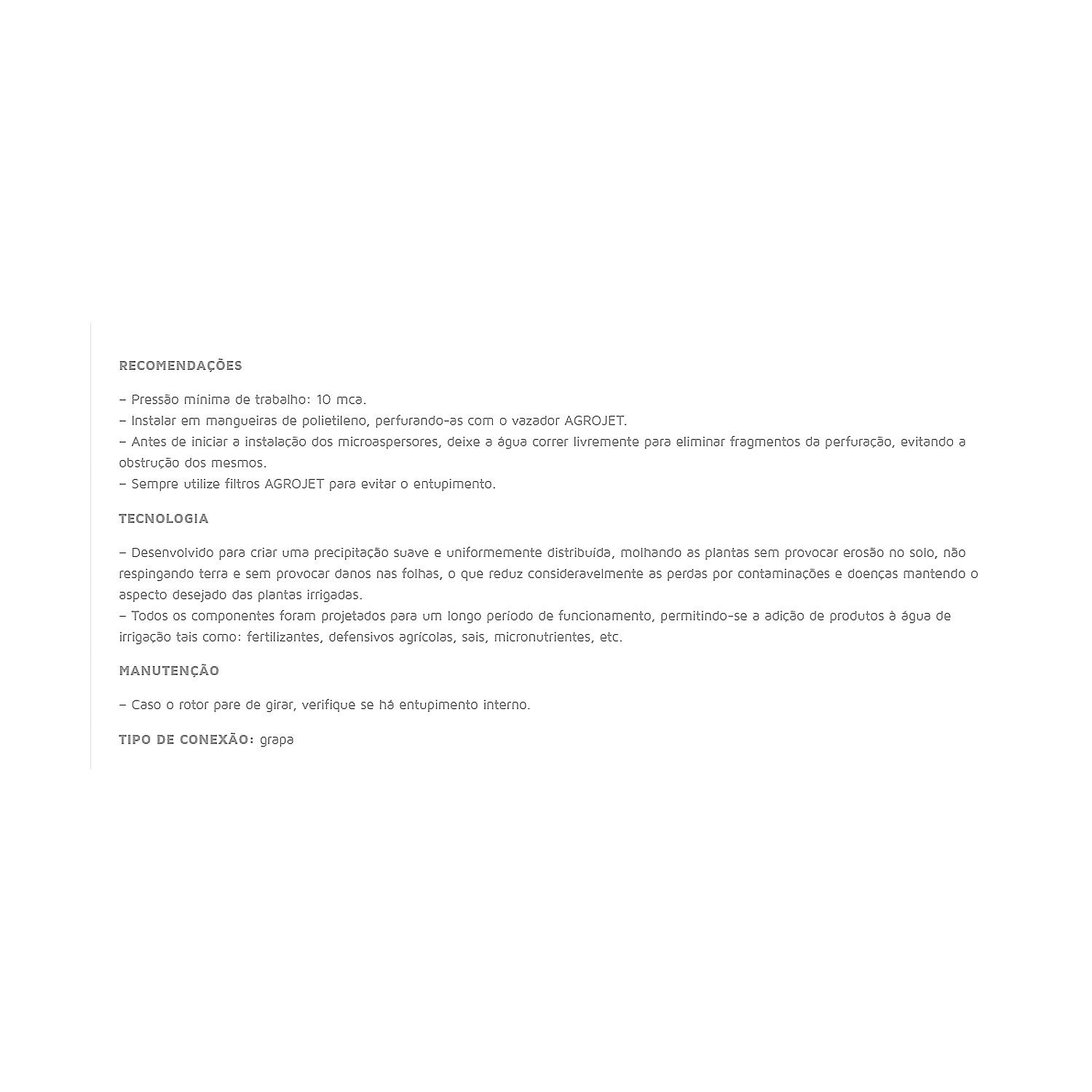 RECOMENDAÇÕES

– Pressão mínima de trabalho: 10 mca.
– Instalar em mangueiras de polietileno, perfurando-as com o vazador AGROJET.
– Antes de iniciar a instalação dos microaspersores, deixe a água correr livremente para eliminar fragmentos da perfuração, evitando a obstrução dos mesmos.
– Sempre utilize filtros AGROJET para evitar o entupimento.

TECNOLOGIA

– Desenvolvido para criar uma precipitação suave e uniformemente distribuída, molhando as plantas sem provocar erosão no solo, não respingando terra e sem provocar danos nas folhas, o que reduz consideravelmente as perdas por contaminações e doenças mantendo o aspecto desejado das plantas irrigadas.
– Todos os componentes foram projetados para um longo período de funcionamento, permitindo-se a adição de produtos à água de irrigação tais como: fertilizantes, defensivos agrícolas, sais, micronutrientes, etc.

MANUTENÇÃO

– Caso o rotor pare de girar, verifique se há entupimento interno.

TIPO DE CONEXÃO: grapa